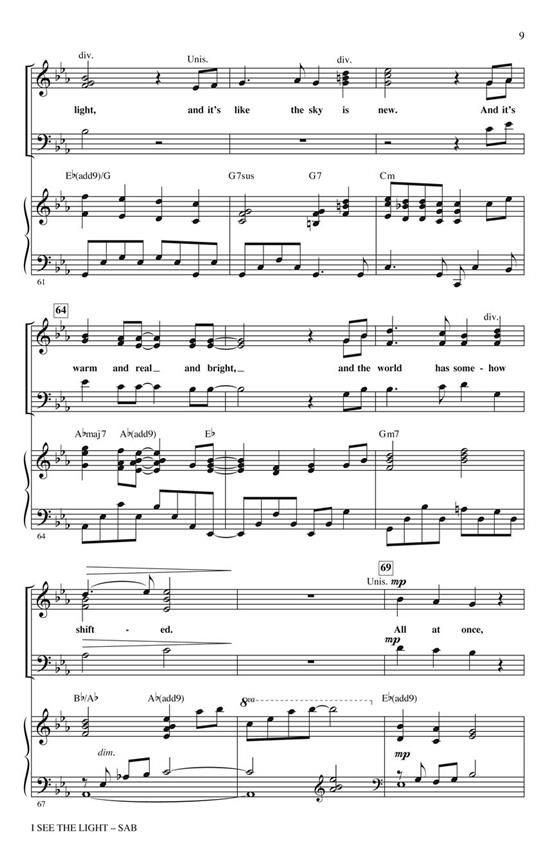 9

div.
Unis.
div.

light, and it's like the sky is new. And it's

E♭(add9)/G
G7sus
G7
Cm

61

64

div.

warm and real_ and bright,_ and the world has some - how

A♭maj7
A♭(add9)
E♭
Gm7

64

69

Unis. mp

shift - ed. All at once,

mp

B♭/A♭
A♭(add9)
8va
E♭(add9)

dim.

mp

67

I SEE THE LIGHT – SAB